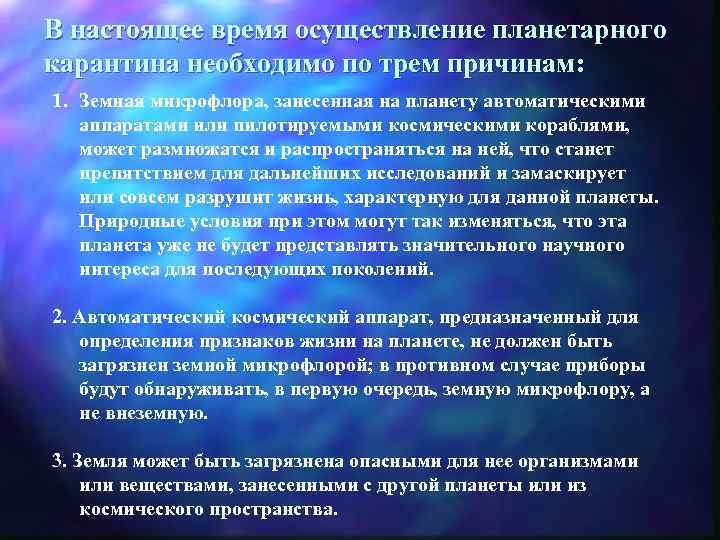 В настоящее время осуществление планетарного карантина необходимо по трем причинам:

1. Земная микрофлора, занесенная на планету автоматическими аппаратами или пилотируемыми космическими кораблями, может размножатся и распространяться на ней, что станет препятствием для дальнейших исследований и замаскирует или совсем разрушит жизнь, характерную для данной планеты. Природные условия при этом могут так изменяться, что эта планета уже не будет представлять значительного научного интереса для последующих поколений.

2. Автоматический космический аппарат, предназначенный для определения признаков жизни на планете, не должен быть загрязнен земной микрофлорой; в противном случае приборы будут обнаруживать, в первую очередь, земную микрофлору, а не внеземную.

3. Земля может быть загрязнена опасными для нее организмами или веществами, занесенными с другой планеты или из космического пространства.